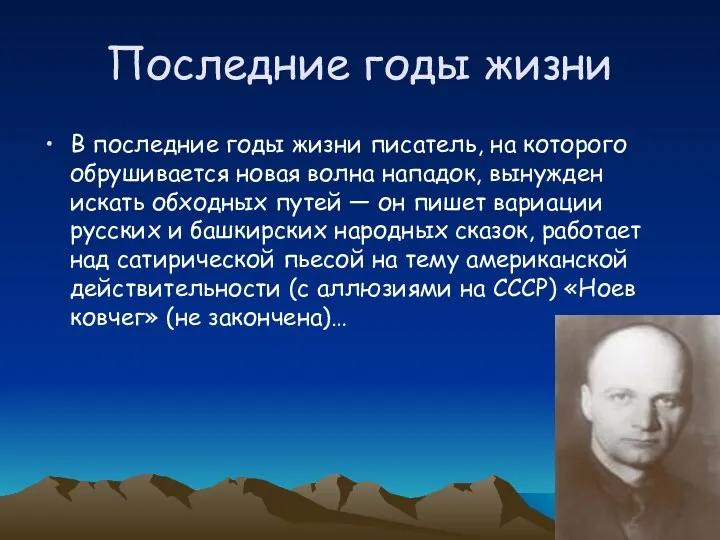 Последние годы жизни

• В последние годы жизни писатель, на которого обрушивается новая волна нападок, вынужден искать обходных путей — он пишет вариации русских и башкирских народных сказок, работает над сатирической пьесой на тему американской действительности (с аллюзиями на СССР) «Ноев ковчег» (не закончена)…